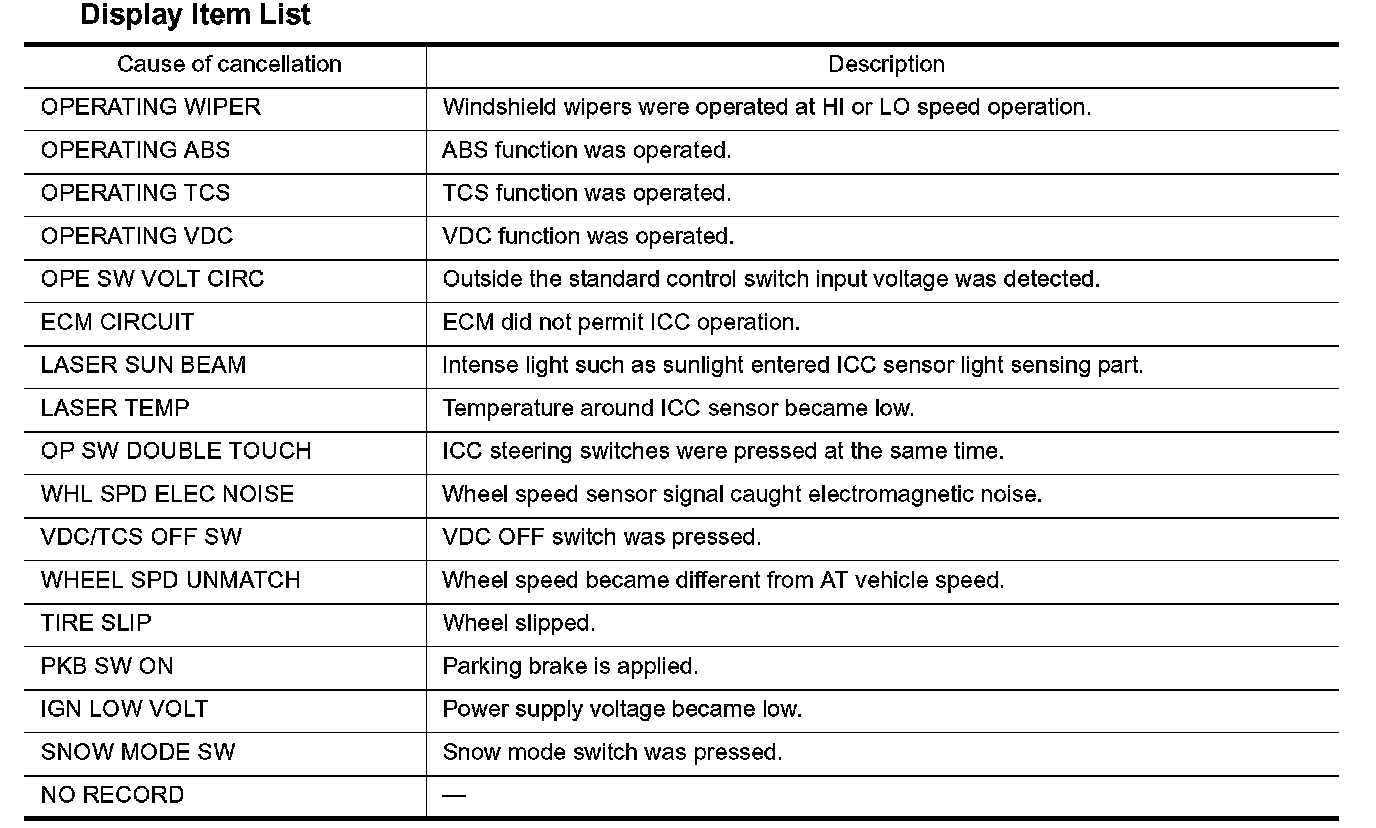 Display Item List

| Cause of cancellation | Description |
|---|---|
| OPERATING WIPER | Windshield wipers were operated at HI or LO speed operation. |
| OPERATING ABS | ABS function was operated. |
| OPERATING TCS | TCS function was operated. |
| OPERATING VDC | VDC function was operated. |
| OPE SW VOLT CIRC | Outside the standard control switch input voltage was detected. |
| ECM CIRCUIT | ECM did not permit ICC operation. |
| LASER SUN BEAM | Intense light such as sunlight entered ICC sensor light sensing part. |
| LASER TEMP | Temperature around ICC sensor became low. |
| OP SW DOUBLE TOUCH | ICC steering switches were pressed at the same time. |
| WHL SPD ELEC NOISE | Wheel speed sensor signal caught electromagnetic noise. |
| VDC/TCS OFF SW | VDC OFF switch was pressed. |
| WHEEL SPD UNMATCH | Wheel speed became different from AT vehicle speed. |
| TIRE SLIP | Wheel slipped. |
| PKB SW ON | Parking brake is applied. |
| IGN LOW VOLT | Power supply voltage became low. |
| SNOW MODE SW | Snow mode switch was pressed. |
| NO RECORD | — |